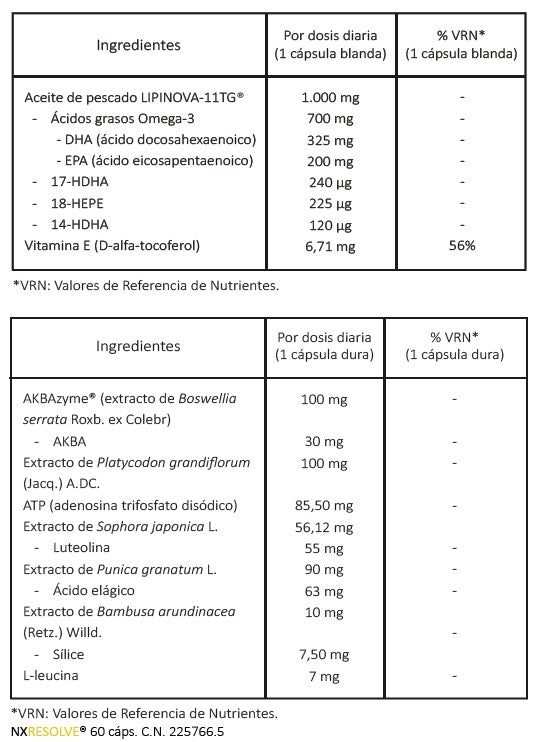 | Ingredientes | Por dosis diaria (1 cápsula blanda) | % VRN* (1 cápsula blanda) |
|---|---|---|
| Aceite de pescado LIPINOVA-11TG® | 1.000 mg | - |
| - Ácidos grasos Omega-3 | 700 mg | - |
| - DHA (ácido docosahexaenoico) | 325 mg | - |
| - EPA (ácido eicosapentaenoico) | 200 mg | - |
| - 17-HDHA | 240 µg | - |
| - 18-HEPE | 225 µg | - |
| - 14-HDHA | 120 µg | - |
| Vitamina E (D-alfa-tocoferol) | 6,71 mg | 56% |

*VRN: Valores de Referencia de Nutrientes.

| Ingredientes | Por dosis diaria (1 cápsula dura) | % VRN* (1 cápsula dura) |
|---|---|---|
| AKBAzyme® (extracto de Boswellia serrata Roxb. ex Colebr) | 100 mg | - |
| - AKBA | 30 mg | - |
| Extracto de Platycodon grandiflorum (Jacq.) A.DC. | 100 mg | - |
| ATP (adenosina trifosfato disódico) | 85,50 mg | - |
| Extracto de Sophora japonica L. | 56,12 mg | |
| - Luteolina | 55 mg | - |
| Extracto de Punica granatum L. | 90 mg | - |
| - Ácido elágico | 63 mg | - |
| Extracto de Bambusa arundinacea (Retz.) Willd. | 10 mg | - |
| - Sílice | 7,50 mg | |
| L-leucina | 7 mg | - |

*VRN: Valores de Referencia de Nutrientes.
NXRESOLVE® 60 cáps. C.N. 225766.5